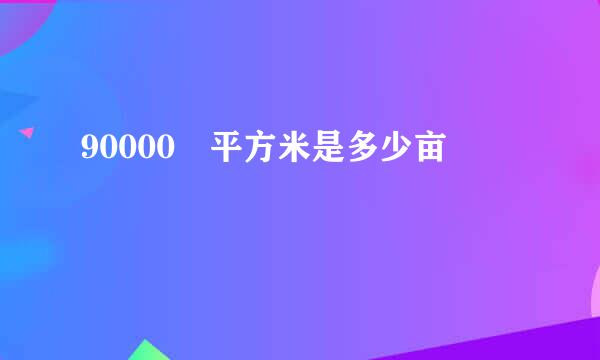 90000 平方米是多少亩